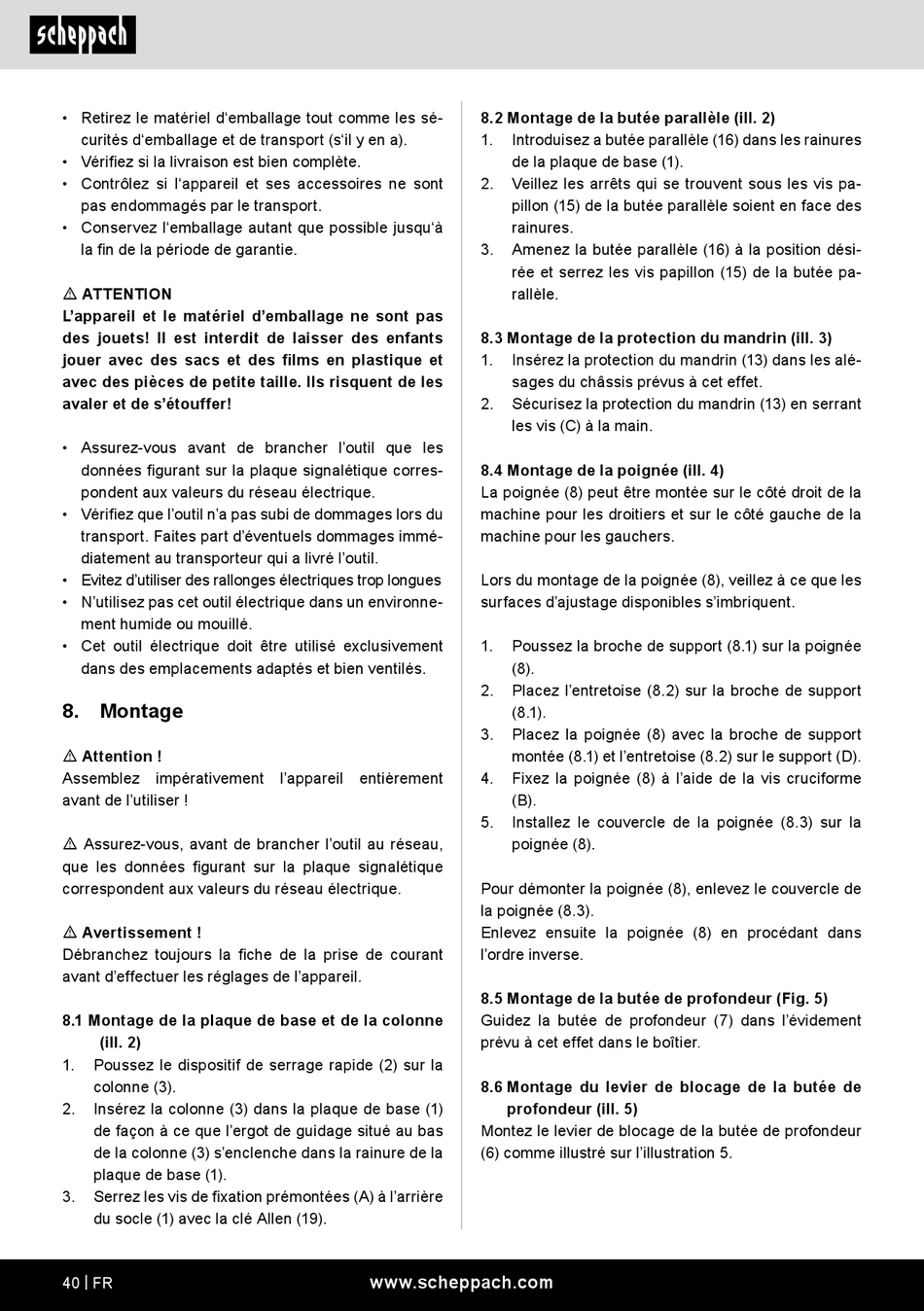 scheppach

• Retirez le matériel d'emballage tout comme les sécurités d'emballage et de transport (s'il y en a).
• Vérifiez si la livraison est bien complète.
• Contrôlez si l'appareil et ses accessoires ne sont pas endommagés par le transport.
• Conservez l'emballage autant que possible jusqu'à la fin de la période de garantie.

⚠ ATTENTION
L'appareil et le matériel d'emballage ne sont pas des jouets! Il est interdit de laisser des enfants jouer avec des sacs et des films en plastique et avec des pièces de petite taille. Ils risquent de les avaler et de s'étouffer!

• Assurez-vous avant de brancher l'outil que les données figurant sur la plaque signalétique correspondent aux valeurs du réseau électrique.
• Vérifiez que l'outil n'a pas subi de dommages lors du transport. Faites part d'éventuels dommages immédiatement au transporteur qui a livré l'outil.
• Evitez d'utiliser des rallonges électriques trop longues
• N'utilisez pas cet outil électrique dans un environnement humide ou mouillé.
• Cet outil électrique doit être utilisé exclusivement dans des emplacements adaptés et bien ventilés.

8. Montage

⚠ Attention !
Assemblez impérativement l'appareil entièrement avant de l'utiliser !

⚠ Assurez-vous, avant de brancher l'outil au réseau, que les données figurant sur la plaque signalétique correspondent aux valeurs du réseau électrique.

⚠ Avertissement !
Débranchez toujours la fiche de la prise de courant avant d'effectuer les réglages de l'appareil.

8.1 Montage de la plaque de base et de la colonne (ill. 2)
1. Poussez le dispositif de serrage rapide (2) sur la colonne (3).
2. Insérez la colonne (3) dans la plaque de base (1) de façon à ce que l'ergot de guidage situé au bas de la colonne (3) s'enclenche dans la rainure de la plaque de base (1).
3. Serrez les vis de fixation prémontées (A) à l'arrière du socle (1) avec la clé Allen (19).

8.2 Montage de la butée parallèle (ill. 2)
1. Introduisez a butée parallèle (16) dans les rainures de la plaque de base (1).
2. Veillez les arrêts qui se trouvent sous les vis papillon (15) de la butée parallèle soient en face des rainures.
3. Amenez la butée parallèle (16) à la position désirée et serrez les vis papillon (15) de la butée parallèle.

8.3 Montage de la protection du mandrin (ill. 3)
1. Insérez la protection du mandrin (13) dans les alésages du châssis prévus à cet effet.
2. Sécurisez la protection du mandrin (13) en serrant les vis (C) à la main.

8.4 Montage de la poignée (ill. 4)
La poignée (8) peut être montée sur le côté droit de la machine pour les droitiers et sur le côté gauche de la machine pour les gauchers.

Lors du montage de la poignée (8), veillez à ce que les surfaces d'ajustage disponibles s'imbriquent.

1. Poussez la broche de support (8.1) sur la poignée (8).
2. Placez l'entretoise (8.2) sur la broche de support (8.1).
3. Placez la poignée (8) avec la broche de support montée (8.1) et l'entretoise (8.2) sur le support (D).
4. Fixez la poignée (8) à l'aide de la vis cruciforme (B).
5. Installez le couvercle de la poignée (8.3) sur la poignée (8).

Pour démonter la poignée (8), enlevez le couvercle de la poignée (8.3).
Enlevez ensuite la poignée (8) en procédant dans l'ordre inverse.

8.5 Montage de la butée de profondeur (Fig. 5)
Guidez la butée de profondeur (7) dans l'évidement prévu à cet effet dans le boîtier.

8.6 Montage du levier de blocage de la butée de profondeur (ill. 5)
Montez le levier de blocage de la butée de profondeur (6) comme illustré sur l'illustration 5.

40 | FR www.scheppach.com